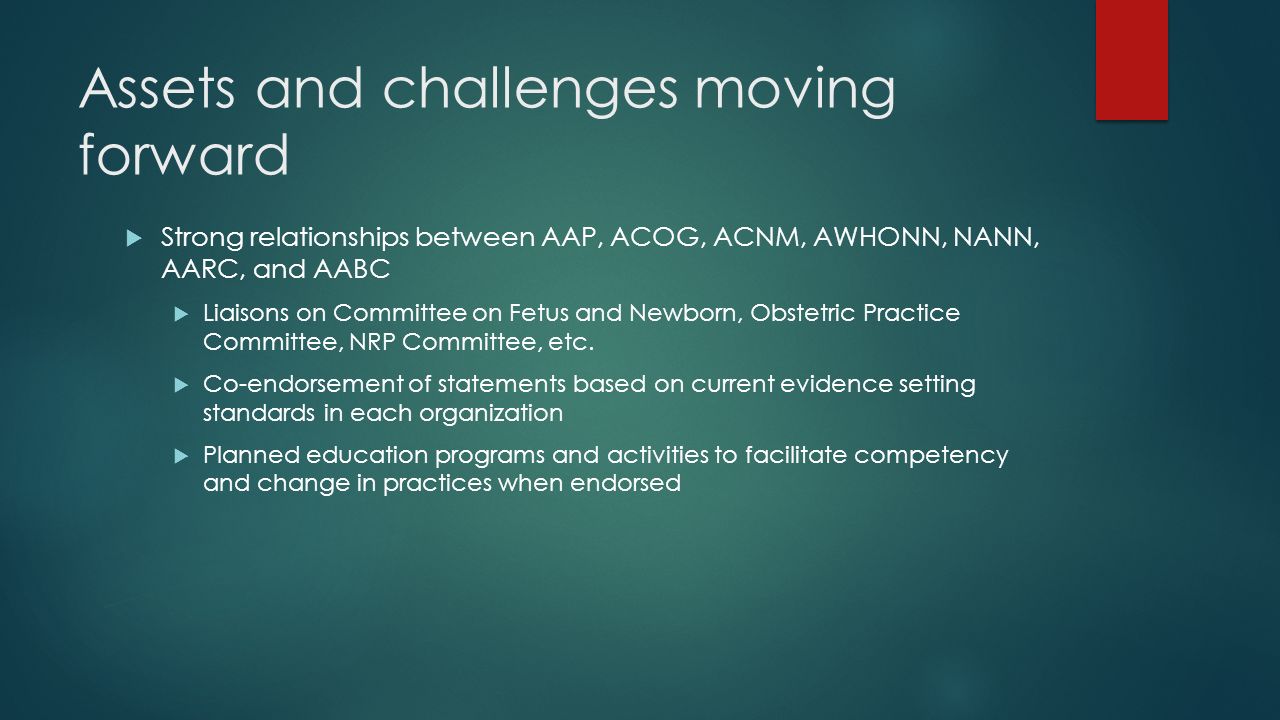 Assets and challenges moving forward

Strong relationships between AAP, ACOG, ACNM, AWHONN, NANN, AARC, and AABC

Liaisons on Committee on Fetus and Newborn, Obstetric Practice Committee, NRP Committee, etc.

Co-endorsement of statements based on current evidence setting standards in each organization

Planned education programs and activities to facilitate competency and change in practices when endorsed